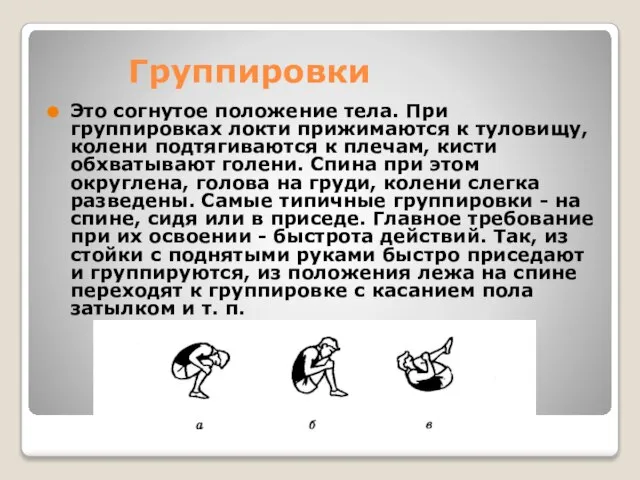 Группировки

Это согнутое положение тела. При группировках локти прижимаются к туловищу, колени подтягиваются к плечам, кисти обхватывают голени. Спина при этом округлена, голова на груди, колени слегка разведены. Самые типичные группировки - на спине, сидя или в приседе. Главное требование при их освоении - быстрота действий. Так, из стойки с поднятыми руками быстро приседают и группируются, из положения лежа на спине переходят к группировке с касанием пола затылком и т. п.

а б в